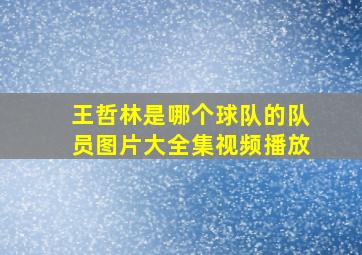 王哲林是哪个球队的队员图片大全集视频播放